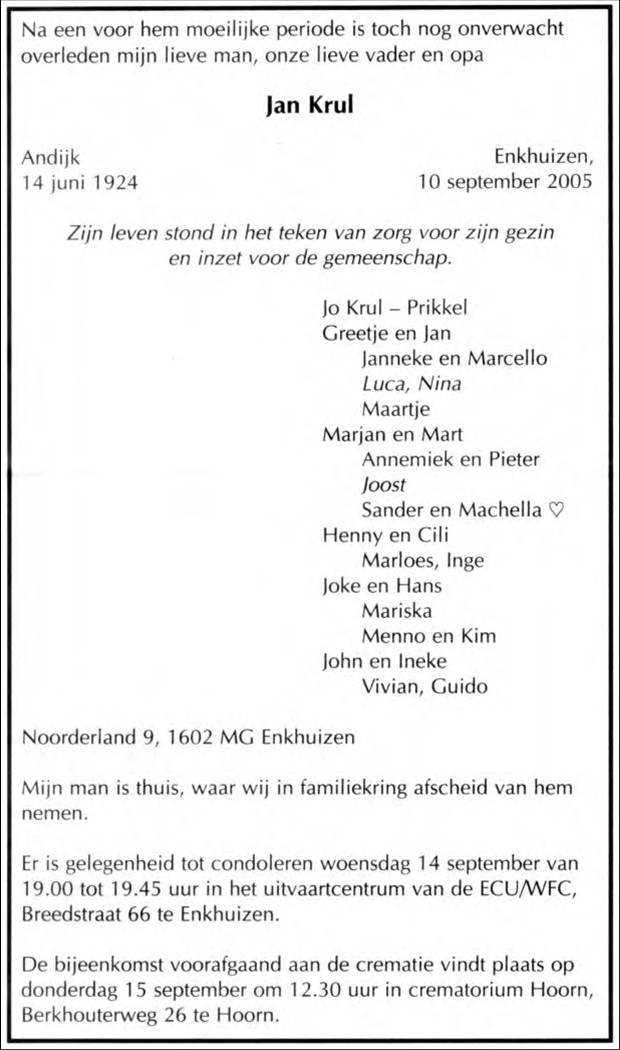 Na een voor hem moeilijke periode is toch nog onverwacht overleden mijn lieve man, onze lieve vader en opa

Jan Krul

Andijk
14 juni 1924

Enkhuizen,
10 september 2005

Zijn leven stond in het teken van zorg voor zijn gezin en inzet voor de gemeenschap.

Jo Krul – Prikkel
Greetje en Jan
Janneke en Marcello
Luca, Nina
Maartje
Marjan en Mart
Annemiek en Pieter
Joost
Sander en Machella ♡
Henny en Cili
Marloes, Inge
Joke en Hans
Mariska
Menno en Kim
John en Ineke
Vivian, Guido

Noorderland 9, 1602 MG Enkhuizen

Mijn man is thuis, waar wij in familiekring afscheid van hem nemen.

Er is gelegenheid tot condoleren woensdag 14 september van 19.00 tot 19.45 uur in het uitvaartcentrum van de ECU/WFC, Breedstraat 66 te Enkhuizen.

De bijeenkomst voorafgaand aan de crematie vindt plaats op donderdag 15 september om 12.30 uur in crematorium Hoorn, Berkhouterweg 26 te Hoorn.